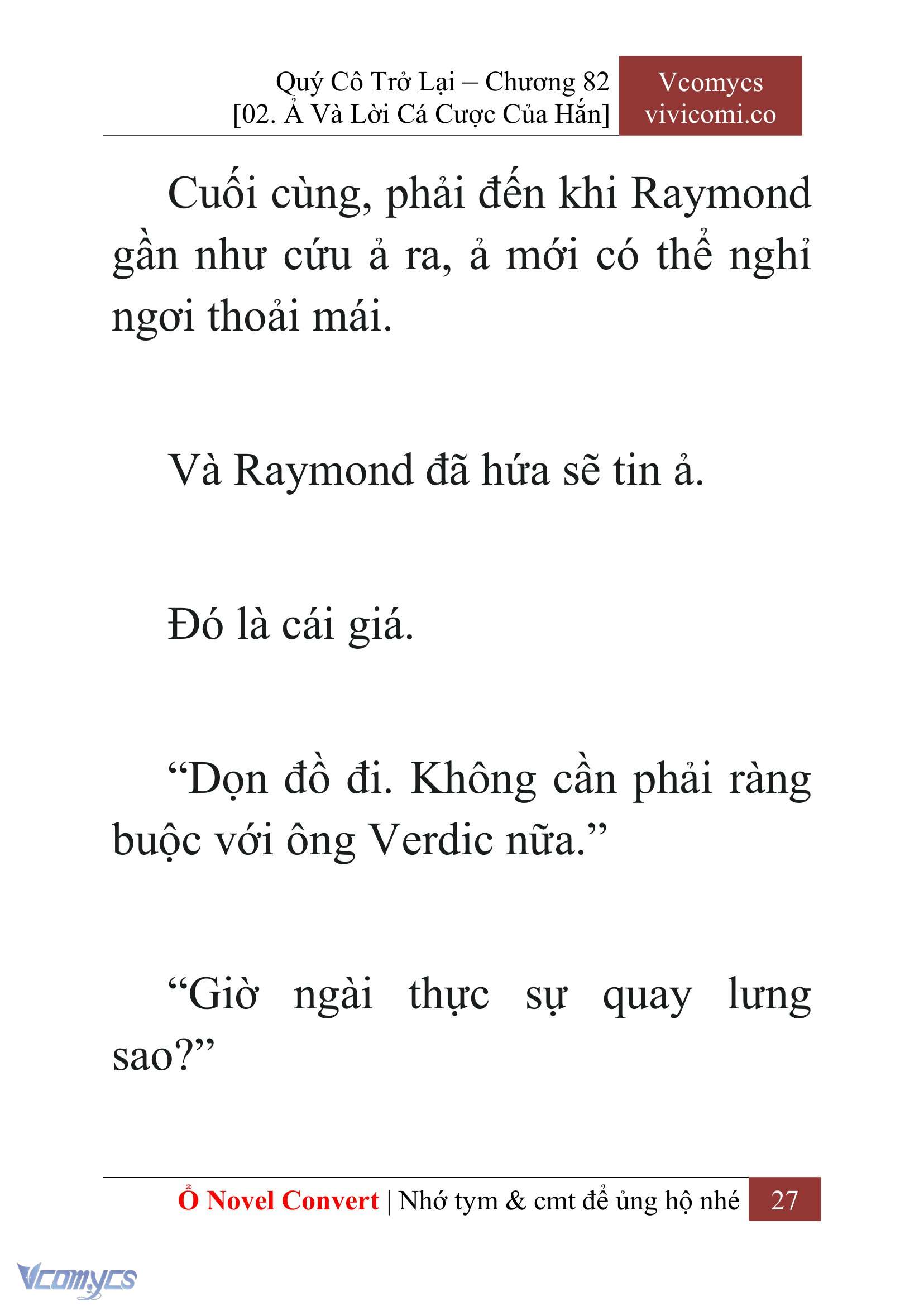 Quý Cô Trở Lại – Chương 82
[02. Ả Và Lời Cá Cược Của Hắn]

Vcomycs
vivicomi.co

Cuối cùng, phải đến khi Raymond gần như cứu ả ra, ả mới có thể nghỉ ngơi thoải mái.

Và Raymond đã hứa sẽ tin ả.

Đó là cái giá.

“Dọn đồ đi. Không cần phải ràng buộc với ông Verdic nữa.”

“Giờ ngài thực sự quay lưng sao?”

Ổ Novel Convert | Nhớ tym & cmt để ủng hộ nhé 27

Vcomycs